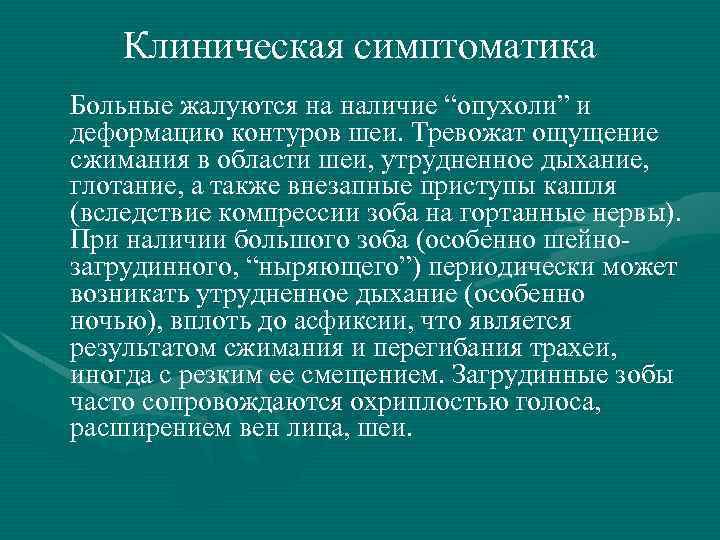 Клиническая симптоматика

Больные жалуются на наличие “опухоли” и деформацию контуров шеи. Тревожат ощущение сжимания в области шеи, утрудненное дыхание, глотание, а также внезапные приступы кашля (вследствие компрессии зоба на гортанные нервы). При наличии большого зоба (особенно шейно-загрудинного, “ныряющего”) периодически может возникать утрудненное дыхание (особенно ночью), вплоть до асфиксии, что является результатом сжимания и перегибания трахеи, иногда с резким ее смещением. Загрудинные зобы часто сопровождаются охриплостью голоса, расширением вен лица, шеи.